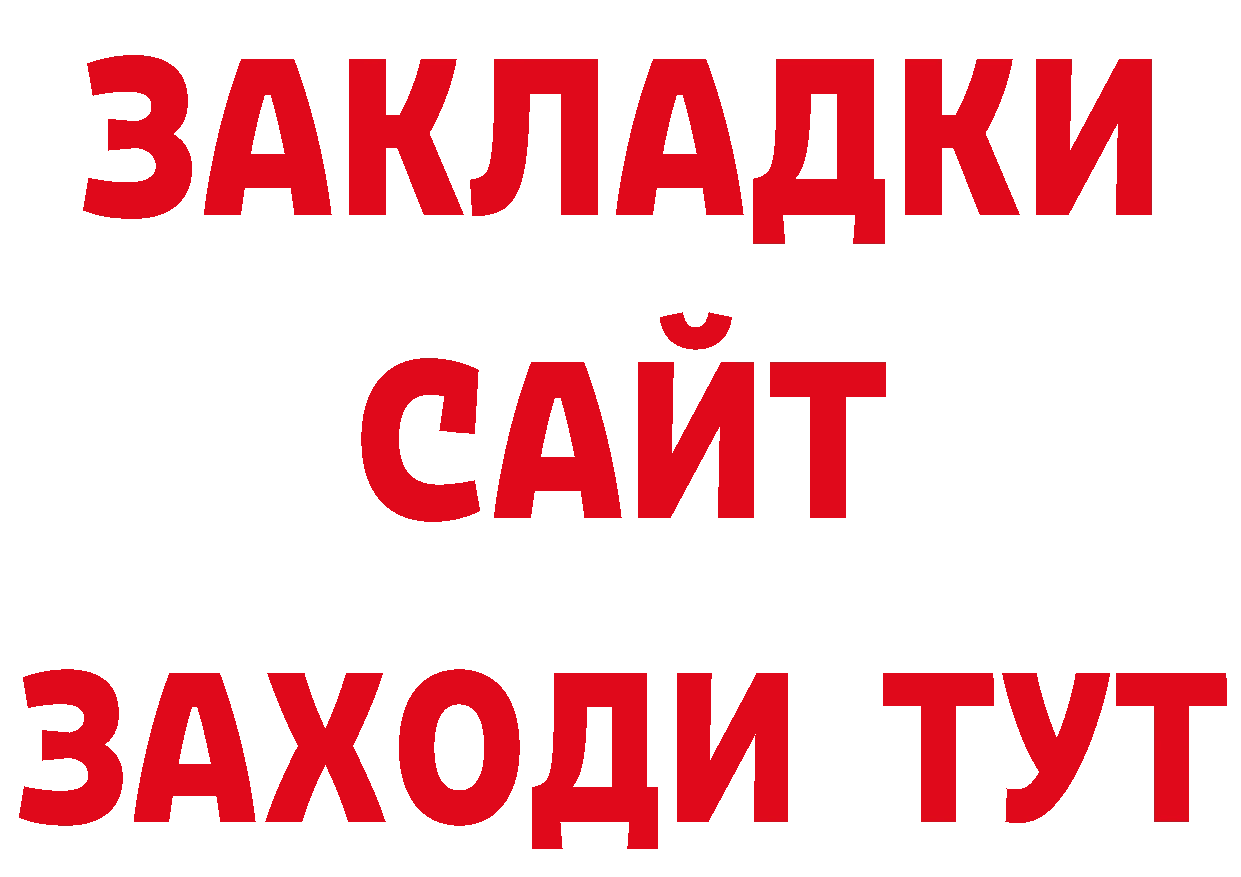 ЗАКЛАДКИ
САЙТ
ЗАХОДИ ТУТ